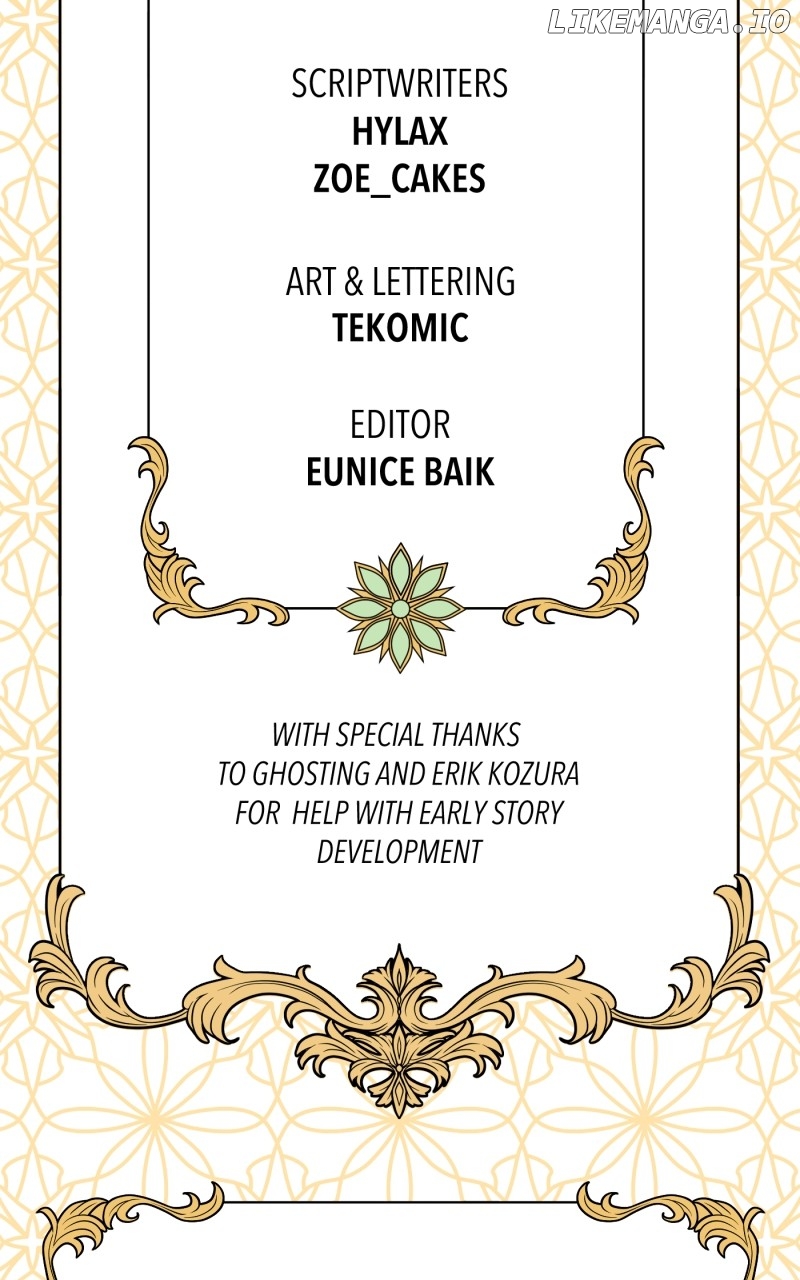 SCRIPTWRITERS
HYLAX
ZOE_CAKES

ART & LETTERING
TEKOMIC

EDITOR
EUNICE BAIK

WITH SPECIAL THANKS TO GHOSTING AND ERIK KOZURA FOR HELP WITH EARLY STORY DEVELOPMENT

LIKEMANGA.IO